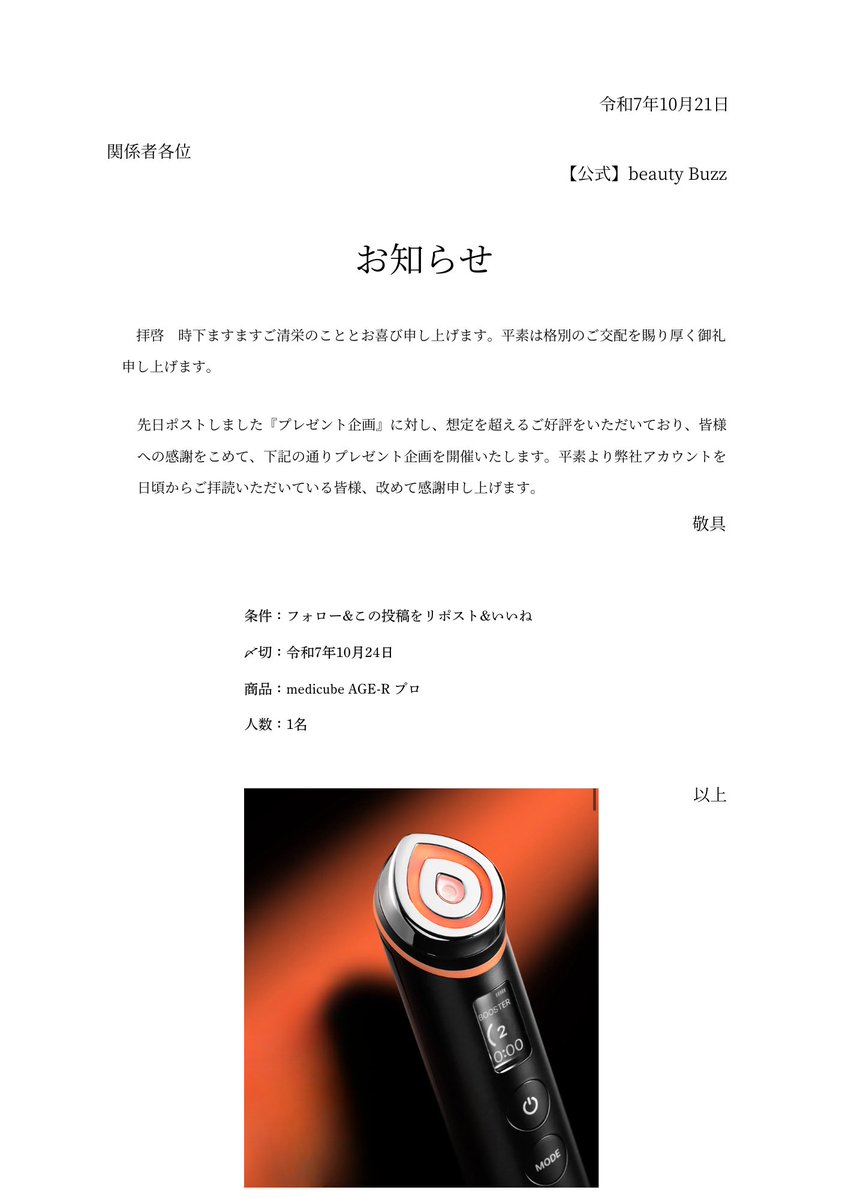 令和7年10月21日

関係者各位

【公式】beauty Buzz

お知らせ

拝啓　時下ますますご清栄のこととお喜び申し上げます。平素は格別のご交配を賜り厚く御礼申し上げます。

先日ポストしました『プレゼント企画』に対し、想定を超えるご好評をいただいており、皆様への感謝をこめて、下記の通りプレゼント企画を開催いたします。平素より弊社アカウントを日頃からご拝読いただいている皆様、改めて感謝申し上げます。

敬具

条件：フォロー&この投稿をリポスト&いいね

〆切：令和7年10月24日

商品：medicube AGE-R プロ

人数：1名

以上

BOOSTER
2
0:00
MODE